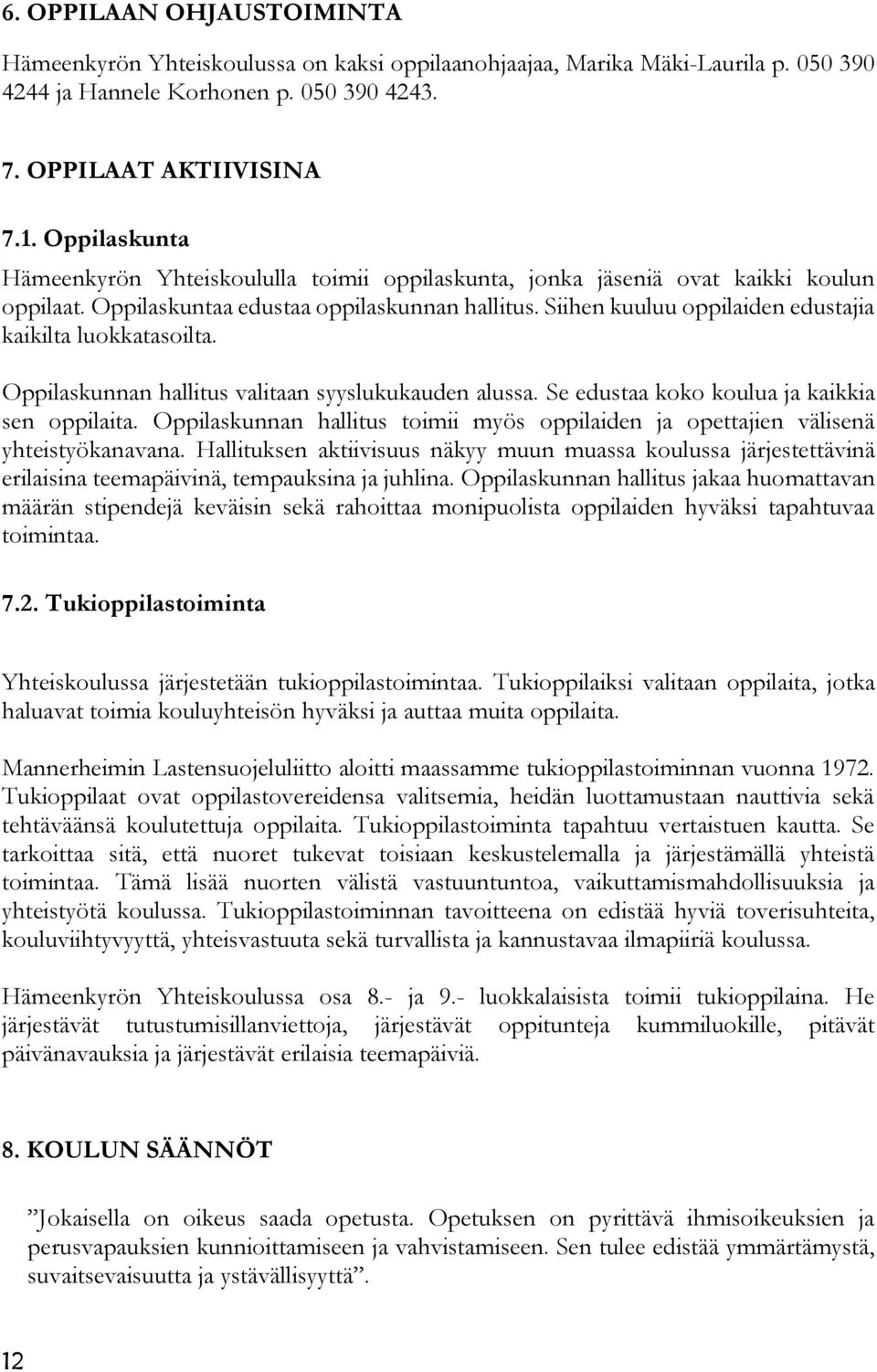 6. OPPILAAN OHJAUSTOIMINTA

Hämeenkyrön Yhteiskoulussa on kaksi oppilaanohjaajaa, Marika Mäki-Laurila p. 050 390 4244 ja Hannele Korhonen p. 050 390 4243.

7. OPPILAAT AKTIIVISINA

7.1. Oppilaskunta

Hämeenkyrön Yhteiskoululla toimii oppilaskunta, jonka jäseniä ovat kaikki koulun oppilaat. Oppilaskuntaa edustaa oppilaskunnan hallitus. Siihen kuuluu oppilaiden edustajia kaikilta luokkatasoilta.

Oppilaskunnan hallitus valitaan syyslukukauden alussa. Se edustaa koko koulua ja kaikkia sen oppilaita. Oppilaskunnan hallitus toimii myös oppilaiden ja opettajien välisenä yhteistyökanavana. Hallituksen aktiivisuus näkyy muun muassa koulussa järjestettävinä erilaisina teemapäivinä, tempauksina ja juhlina. Oppilaskunnan hallitus jakaa huomattavan määrän stipendejä keväisin sekä rahoittaa monipuolista oppilaiden hyväksi tapahtuvaa toimintaa.

7.2. Tukioppilastoiminta

Yhteiskoulussa järjestetään tukioppilastoimintaa. Tukioppilaiksi valitaan oppilaita, jotka haluavat toimia kouluyhteisön hyväksi ja auttaa muita oppilaita.

Mannerheimin Lastensuojeluliitto aloitti maassamme tukioppilastoiminnan vuonna 1972. Tukioppilaat ovat oppilastovereidensa valitsemia, heidän luottamustaan nauttivia sekä tehtäväänsä koulutettuja oppilaita. Tukioppilastoiminta tapahtuu vertaistuen kautta. Se tarkoittaa sitä, että nuoret tukevat toisiaan keskustelemalla ja järjestämällä yhteistä toimintaa. Tämä lisää nuorten välistä vastuuntuntoa, vaikuttamismahdollisuuksia ja yhteistyötä koulussa. Tukioppilastoiminnan tavoitteena on edistää hyviä toverisuhteita, kouluviihtyvyyttä, yhteisvastuuta sekä turvallista ja kannustavaa ilmapiiriä koulussa.

Hämeenkyrön Yhteiskoulussa osa 8.- ja 9.- luokkalaisista toimii tukioppilaina. He järjestävät tutustumisillanviettoja, järjestävät oppitunteja kummiluokille, pitävät päivänavauksia ja järjestävät erilaisia teemapäiviä.

8. KOULUN SÄÄNNÖT

”Jokaisella on oikeus saada opetusta. Opetuksen on pyrittävä ihmisoikeuksien ja perusvapauksien kunnioittamiseen ja vahvistamiseen. Sen tulee edistää ymmärtämystä, suvaitsevaisuutta ja ystävällisyyttä”.

12